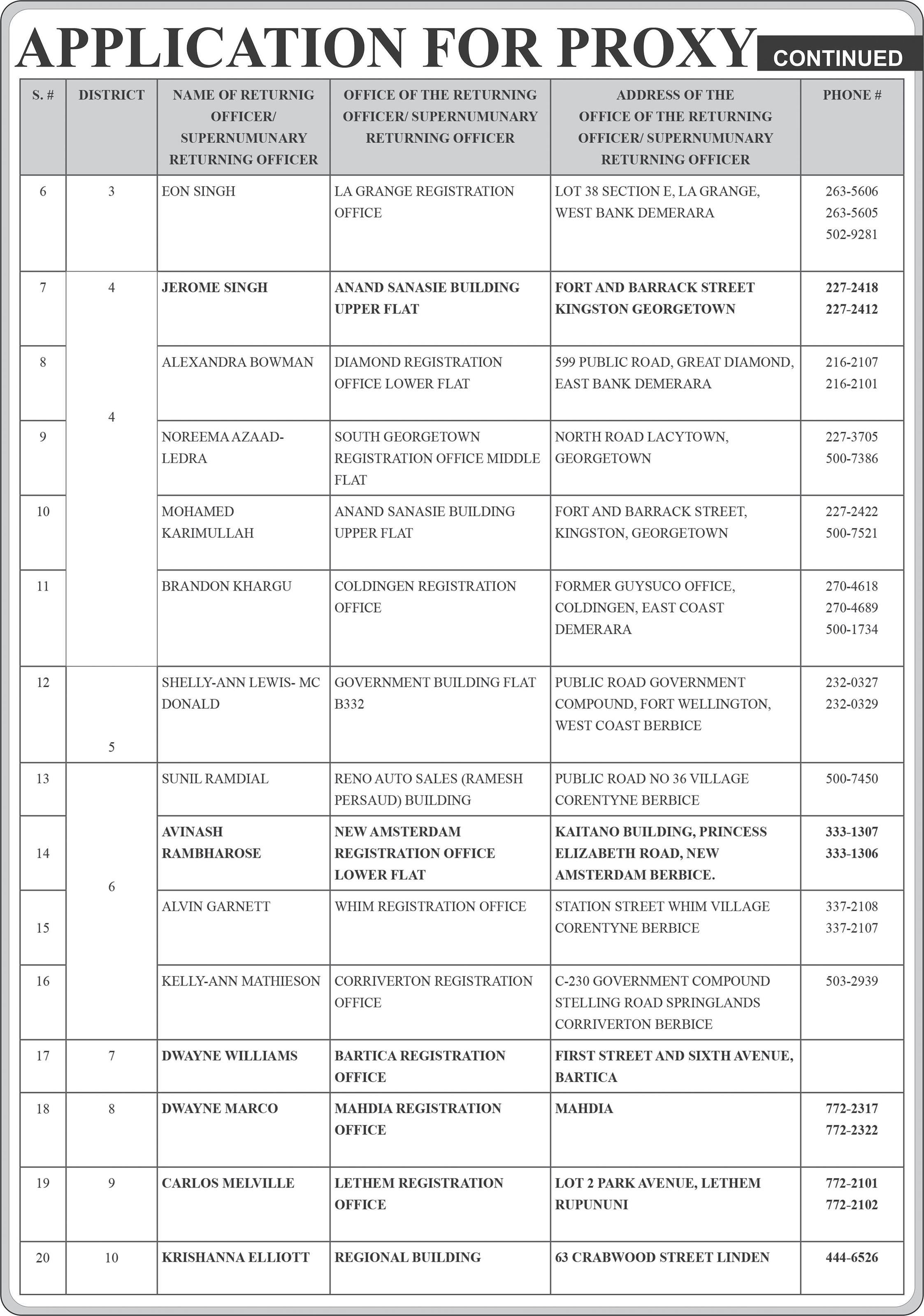 APPLICATION FOR PROXY CONTINUED

| S. # | DISTRICT | NAME OF RETURNIG OFFICER/ SUPERNUMUNARY RETURNING OFFICER | OFFICE OF THE RETURNING OFFICER/ SUPERNUMUNARY RETURNING OFFICER | ADDRESS OF THE OFFICE OF THE RETURNING OFFICER/ SUPERNUMUNARY RETURNING OFFICER | PHONE # |
|---|---|---|---|---|---|
| 6 | 3 | EON SINGH | LA GRANGE REGISTRATION OFFICE | LOT 38 SECTION E, LA GRANGE, WEST BANK DEMERARA | 263-5606 263-5605 502-9281 |
| 7 | 4 | JEROME SINGH | ANAND SANASIE BUILDING UPPER FLAT | FORT AND BARRACK STREET KINGSTON GEORGETOWN | 227-2418 227-2412 |
| 8 | 4 | ALEXANDRA BOWMAN | DIAMOND REGISTRATION OFFICE LOWER FLAT | 599 PUBLIC ROAD, GREAT DIAMOND, EAST BANK DEMERARA | 216-2107 216-2101 |
| 9 | | NOREEMA AZAAD-LEDRA | SOUTH GEORGETOWN REGISTRATION OFFICE MIDDLE FLAT | NORTH ROAD LACYTOWN, GEORGETOWN | 227-3705 500-7386 |
| 10 | | MOHAMED KARIMULLAH | ANAND SANASIE BUILDING UPPER FLAT | FORT AND BARRACK STREET, KINGSTON, GEORGETOWN | 227-2422 500-7521 |
| 11 | | BRANDON KHARGU | COLDINGEN REGISTRATION OFFICE | FORMER GUYSUCO OFFICE, COLDINGEN, EAST COAST DEMERARA | 270-4618 270-4689 500-1734 |
| 12 | 5 | SHELLY-ANN LEWIS- MC DONALD | GOVERNMENT BUILDING FLAT B332 | PUBLIC ROAD GOVERNMENT COMPOUND, FORT WELLINGTON, WEST COAST BERBICE | 232-0327 232-0329 |
| 13 | 6 | SUNIL RAMDIAL | RENO AUTO SALES (RAMESH PERSAUD) BUILDING | PUBLIC ROAD NO 36 VILLAGE CORENTYNE BERBICE | 500-7450 |
| 14 | | AVINASH RAMBHAROSE | NEW AMSTERDAM REGISTRATION OFFICE LOWER FLAT | KAITANO BUILDING, PRINCESS ELIZABETH ROAD, NEW AMSTERDAM BERBICE. | 333-1307 333-1306 |
| 15 | | ALVIN GARNETT | WHIM REGISTRATION OFFICE | STATION STREET WHIM VILLAGE CORENTYNE BERBICE | 337-2108 337-2107 |
| 16 | | KELLY-ANN MATHIESON | CORRIVERTON REGISTRATION OFFICE | C-230 GOVERNMENT COMPOUND STELLING ROAD SPRINGLANDS CORRIVERTON BERBICE | 503-2939 |
| 17 | 7 | DWAYNE WILLIAMS | BARTICA REGISTRATION OFFICE | FIRST STREET AND SIXTH AVENUE, BARTICA | |
| 18 | 8 | DWAYNE MARCO | MAHDIA REGISTRATION OFFICE | MAHDIA | 772-2317 772-2322 |
| 19 | 9 | CARLOS MELVILLE | LETHEM REGISTRATION OFFICE | LOT 2 PARK AVENUE, LETHEM RUPUNUNI | 772-2101 772-2102 |
| 20 | 10 | KRISHANNA ELLIOTT | REGIONAL BUILDING | 63 CRABWOOD STREET LINDEN | 444-6526 |